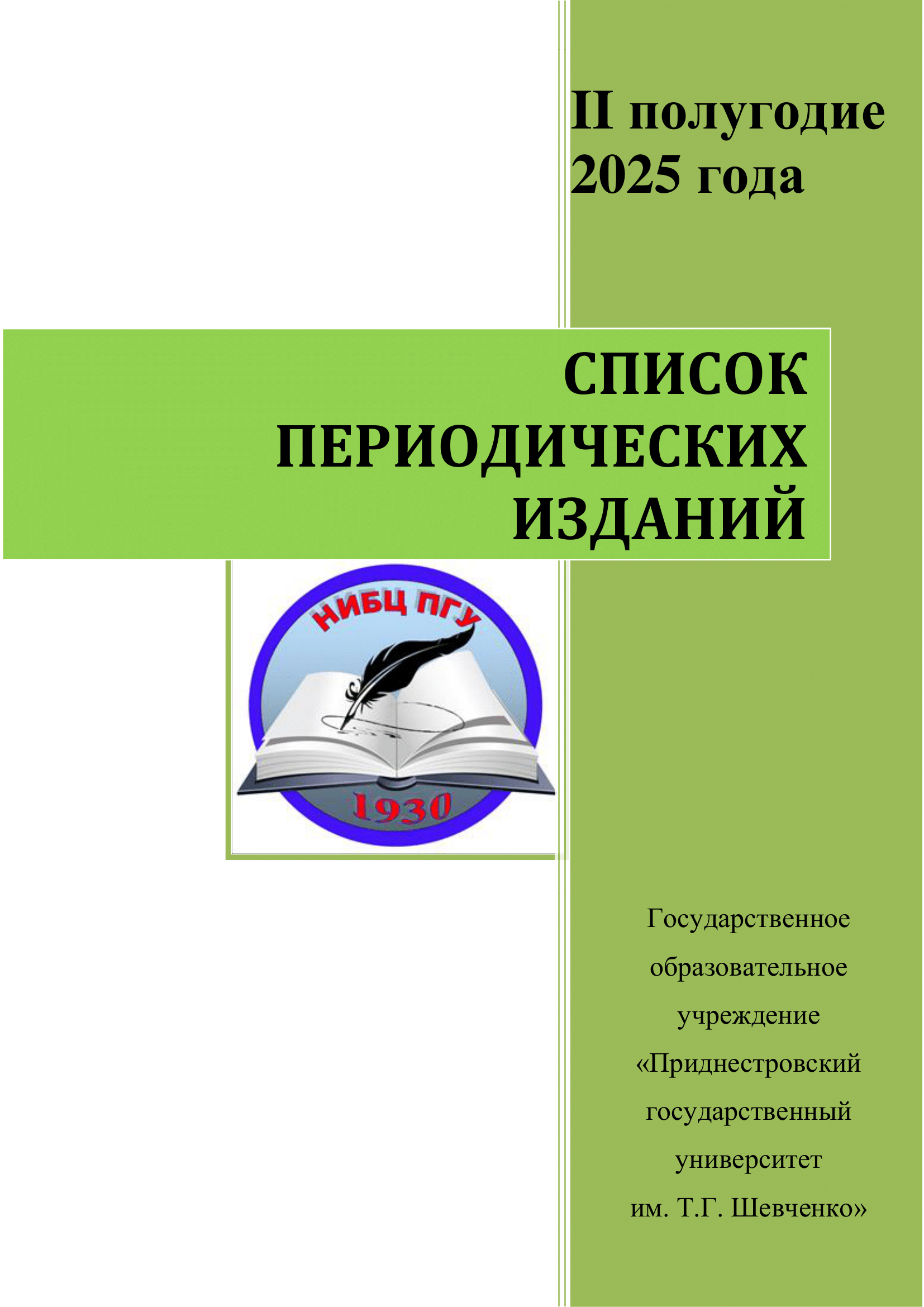 II полугодие 2025 года

СПИСОК ПЕРИОДИЧЕСКИХ ИЗДАНИЙ

НИБЦ ПГУ

1930

Государственное образовательное учреждение «Приднестровский государственный университет им. Т.Г. Шевченко»